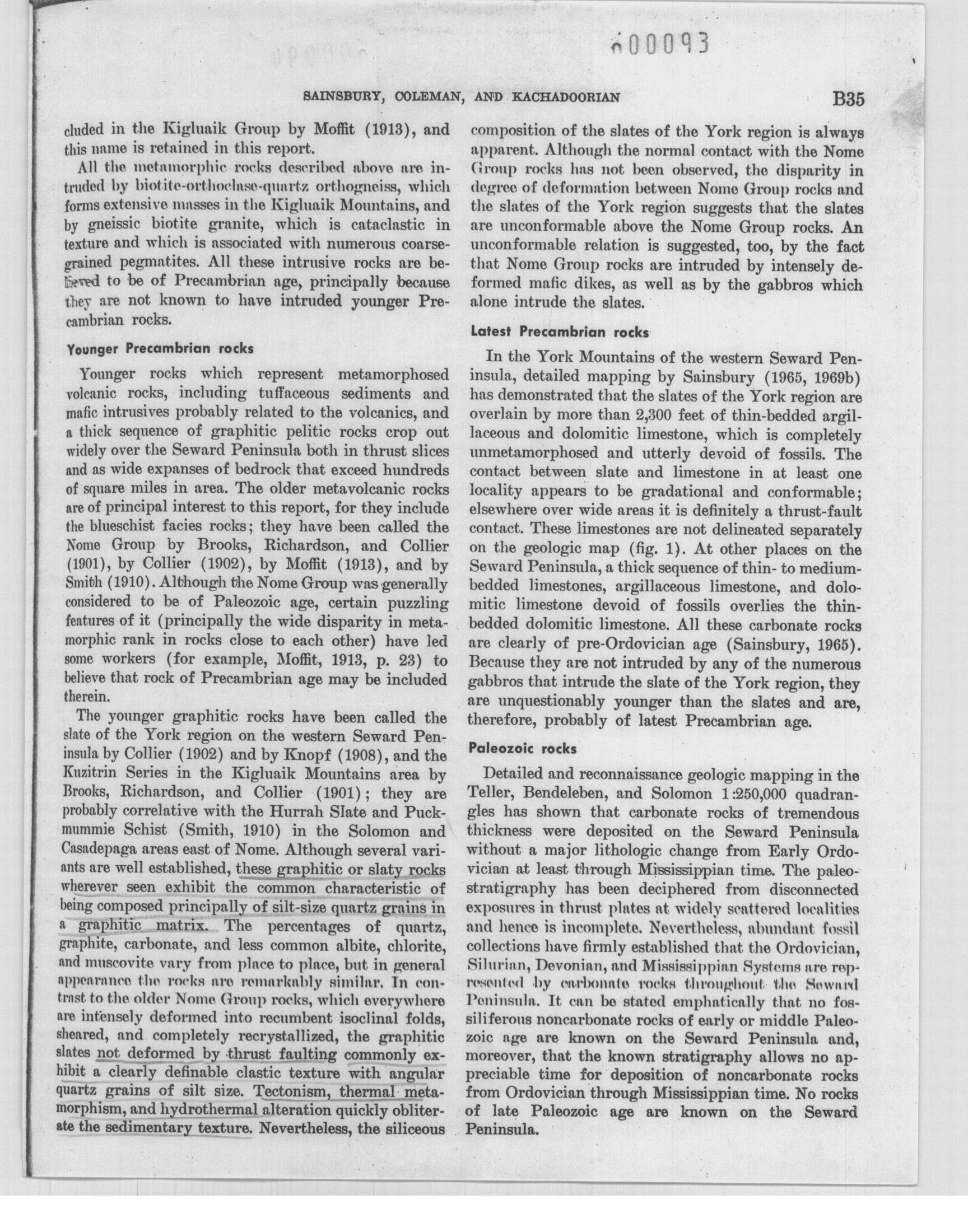 000093

SAINSBURY, COLEMAN, AND KACHADOORIAN

B35

cluded in the Kigluaik Group by Moffit (1913), and this name is retained in this report.

All the metamorphic rocks described above are intruded by biotite-orthoclase-quartz orthogneiss, which forms extensive masses in the Kigluaik Mountains, and by gneissic biotite granite, which is cataclastic in texture and which is associated with numerous coarse-grained pegmatites. All these intrusive rocks are believed to be of Precambrian age, principally because they are not known to have intruded younger Precambrian rocks.

Younger Precambrian rocks

Younger rocks which represent metamorphosed volcanic rocks, including tuffaceous sediments and mafic intrusives probably related to the volcanics, and a thick sequence of graphitic pelitic rocks crop out widely over the Seward Peninsula both in thrust slices and as wide expanses of bedrock that exceed hundreds of square miles in area. The older metavolcanic rocks are of principal interest to this report, for they include the blueschist facies rocks; they have been called the Nome Group by Brooks, Richardson, and Collier (1901), by Collier (1902), by Moffit (1913), and by Smith (1910). Although the Nome Group was generally considered to be of Paleozoic age, certain puzzling features of it (principally the wide disparity in metamorphic rank in rocks close to each other) have led some workers (for example, Moffit, 1913, p. 23) to believe that rock of Precambrian age may be included therein.

The younger graphitic rocks have been called the slate of the York region on the western Seward Peninsula by Collier (1902) and by Knopf (1908), and the Kuzitrin Series in the Kigluaik Mountains area by Brooks, Richardson, and Collier (1901); they are probably correlative with the Hurrah Slate and Puckmummie Schist (Smith, 1910) in the Solomon and Casadepaga areas east of Nome. Although several variants are well established, these graphitic or slaty rocks wherever seen exhibit the common characteristic of being composed principally of silt-size quartz grains in a graphitic matrix. The percentages of quartz, graphite, carbonate, and less common albite, chlorite, and muscovite vary from place to place, but in general appearance the rocks are remarkably similar. In contrast to the older Nome Group rocks, which everywhere are intensely deformed into recumbent isoclinal folds, sheared, and completely recrystallized, the graphitic slates not deformed by thrust faulting commonly exhibit a clearly definable clastic texture with angular quartz grains of silt size. Tectonism, thermal metamorphism, and hydrothermal alteration quickly obliterate the sedimentary texture. Nevertheless, the siliceous composition of the slates of the York region is always apparent. Although the normal contact with the Nome Group rocks has not been observed, the disparity in degree of deformation between Nome Group rocks and the slates of the York region suggests that the slates are unconformable above the Nome Group rocks. An unconformable relation is suggested, too, by the fact that Nome Group rocks are intruded by intensely deformed mafic dikes, as well as by the gabbros which alone intrude the slates.

Latest Precambrian rocks

In the York Mountains of the western Seward Peninsula, detailed mapping by Sainsbury (1965, 1969b) has demonstrated that the slates of the York region are overlain by more than 2,300 feet of thin-bedded argillaceous and dolomitic limestone, which is completely unmetamorphosed and utterly devoid of fossils. The contact between slate and limestone in at least one locality appears to be gradational and conformable; elsewhere over wide areas it is definitely a thrust-fault contact. These limestones are not delineated separately on the geologic map (fig. 1). At other places on the Seward Peninsula, a thick sequence of thin- to medium-bedded limestones, argillaceous limestone, and dolomitic limestone devoid of fossils overlies the thin-bedded dolomitic limestone. All these carbonate rocks are clearly of pre-Ordovician age (Sainsbury, 1965). Because they are not intruded by any of the numerous gabbros that intrude the slate of the York region, they are unquestionably younger than the slates and are, therefore, probably of latest Precambrian age.

Paleozoic rocks

Detailed and reconnaissance geologic mapping in the Teller, Bendeleben, and Solomon 1:250,000 quadrangles has shown that carbonate rocks of tremendous thickness were deposited on the Seward Peninsula without a major lithologic change from Early Ordovician at least through Mississippian time. The paleostratigraphy has been deciphered from disconnected exposures in thrust plates at widely scattered localities and hence is incomplete. Nevertheless, abundant fossil collections have firmly established that the Ordovician, Silurian, Devonian, and Mississippian Systems are represented by carbonate rocks throughout the Seward Peninsula. It can be stated emphatically that no fossiliferous noncarbonate rocks of early or middle Paleozoic age are known on the Seward Peninsula and, moreover, that the known stratigraphy allows no appreciable time for deposition of noncarbonate rocks from Ordovician through Mississippian time. No rocks of late Paleozoic age are known on the Seward Peninsula.